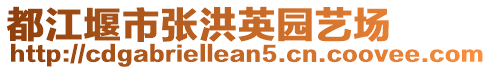 都江堰市张洪英园艺场
http://cdgabriellean5.cn.coovee.com